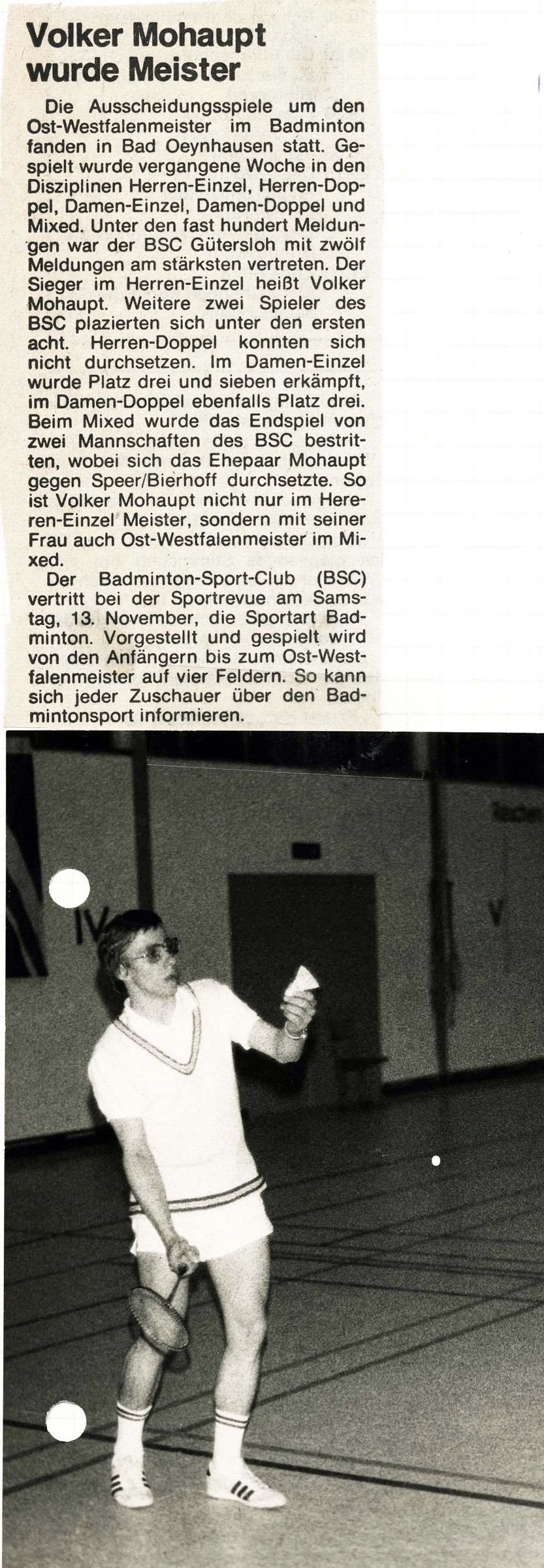 Volker Mohaupt wurde Meister

Die Ausscheidungsspiele um den Ost-Westfalenmeister im Badminton fanden in Bad Oeynhausen statt. Gespielt wurde vergangene Woche in den Disziplinen Herren-Einzel, Herren-Doppel, Damen-Einzel, Damen-Doppel und Mixed. Unter den fast hundert Meldungen war der BSC Gütersloh mit zwölf Meldungen am stärksten vertreten. Der Sieger im Herren-Einzel heißt Volker Mohaupt. Weitere zwei Spieler des BSC plazierten sich unter den ersten acht. Herren-Doppel konnten sich nicht durchsetzen. Im Damen-Einzel wurde Platz drei und sieben erkämpft, im Damen-Doppel ebenfalls Platz drei. Beim Mixed wurde das Endspiel von zwei Mannschaften des BSC bestritten, wobei sich das Ehepaar Mohaupt gegen Speer/Bierhoff durchsetzte. So ist Volker Mohaupt nicht nur im Hereren-Einzel Meister, sondern mit seiner Frau auch Ost-Westfalenmeister im Mixed.

Der Badminton-Sport-Club (BSC) vertritt bei der Sportrevue am Samstag, 13. November, die Sportart Badminton. Vorgestellt und gespielt wird von den Anfängern bis zum Ost-Westfalenmeister auf vier Feldern. So kann sich jeder Zuschauer über den Badmintonsport informieren.

IV

V